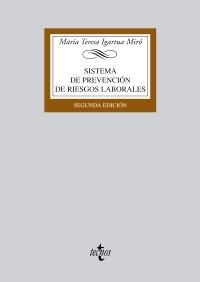 María Teresa Igartua Miró

SISTEMA
DE PREVENCIÓN
DE RIESGOS LABORALES

SEGUNDA EDICIÓN

tecnos